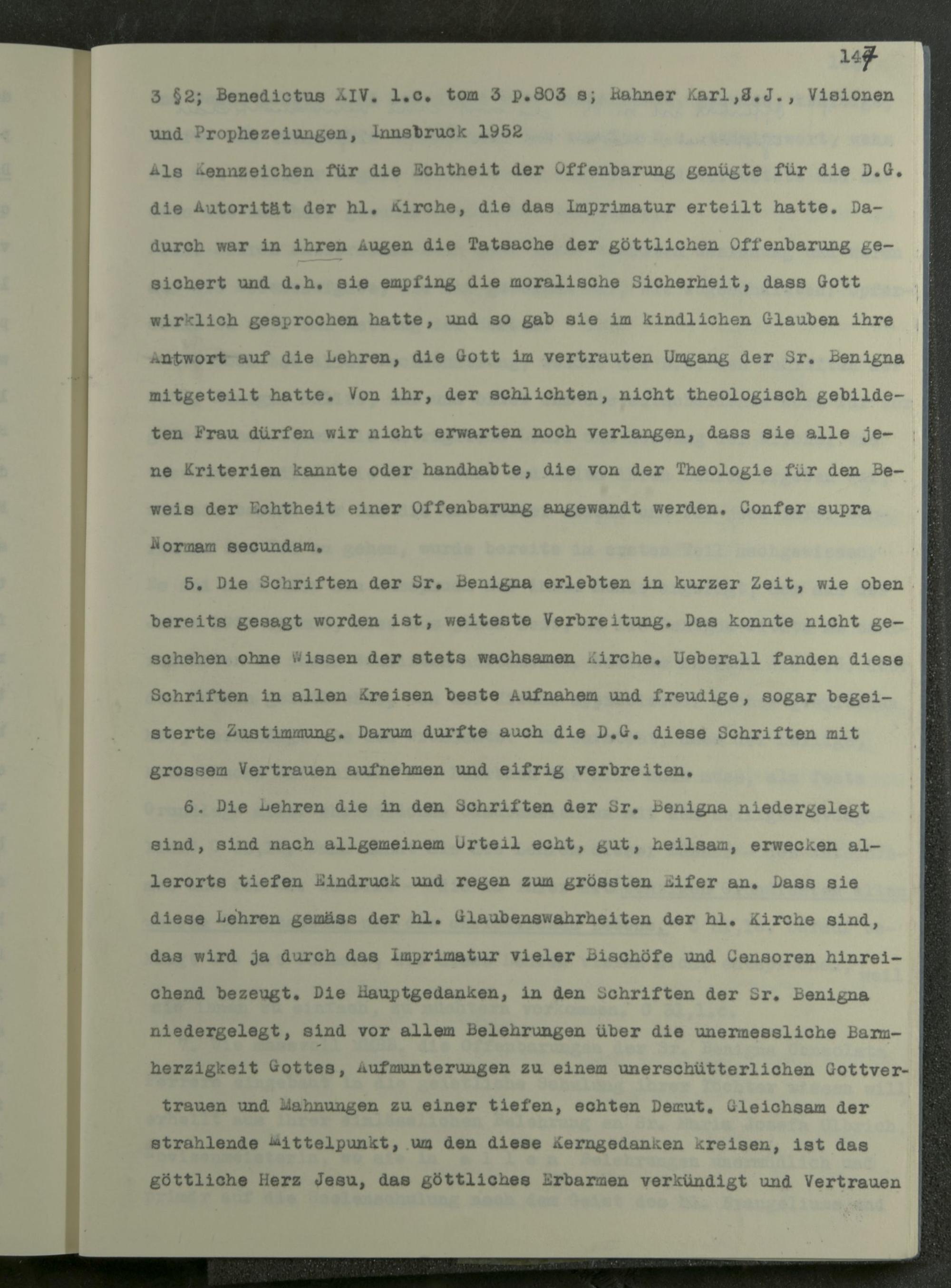 147

3 §2; Benedictus XIV. l.c. tom 3 p.803 s; Rahner Karl,S.J., Visionen und Prophezeiungen, Innsbruck 1952
Als Kennzeichen für die Echtheit der Offenbarung genügte für die D.G. die Autorität der hl. Kirche, die das Imprimatur erteilt hatte. Dadurch war in ihren Augen die Tatsache der göttlichen Offenbarung gesichert und d.h. sie empfing die moralische Sicherheit, dass Gott wirklich gesprochen hatte, und so gab sie im kindlichen Glauben ihre Antwort auf die Lehren, die Gott im vertrauten Umgang der Sr. Benigna mitgeteilt hatte. Von ihr, der schlichten, nicht theologisch gebildeten Frau dürfen wir nicht erwarten noch verlangen, dass sie alle jene Kriterien kannte oder handhabte, die von der Theologie für den Beweis der Echtheit einer Offenbarung angewandt werden. Confer supra Normam secundam.

5. Die Schriften der Sr. Benigna erlebten in kurzer Zeit, wie oben bereits gesagt worden ist, weiteste Verbreitung. Das konnte nicht geschehen ohne Wissen der stets wachsamen Kirche. Ueberall fanden diese Schriften in allen Kreisen beste Aufnahem und freudige, sogar begeisterte Zustimmung. Darum durfte auch die D.G. diese Schriften mit grossem Vertrauen aufnehmen und eifrig verbreiten.

6. Die Lehren die in den Schriften der Sr. Benigna niedergelegt sind, sind nach allgemeinem Urteil echt, gut, heilsam, erwecken allerorts tiefen Eindruck und regen zum grössten Eifer an. Dass sie diese Lehren gemäss der hl. Glaubenswahrheiten der hl. Kirche sind, das wird ja durch das Imprimatur vieler Bischöfe und Censoren hinreichend bezeugt. Die Hauptgedanken, in den Schriften der Sr. Benigna niedergelegt, sind vor allem Belehrungen über die unermessliche Barmherzigkeit Gottes, Aufmunterungen zu einem unerschütterlichen Gottvertrauen und Mahnungen zu einer tiefen, echten Demut. Gleichsam der strahlende Mittelpunkt, um den diese Kerngedanken kreisen, ist das göttliche Herz Jesu, das göttliches Erbarmen verkündigt und Vertrauen